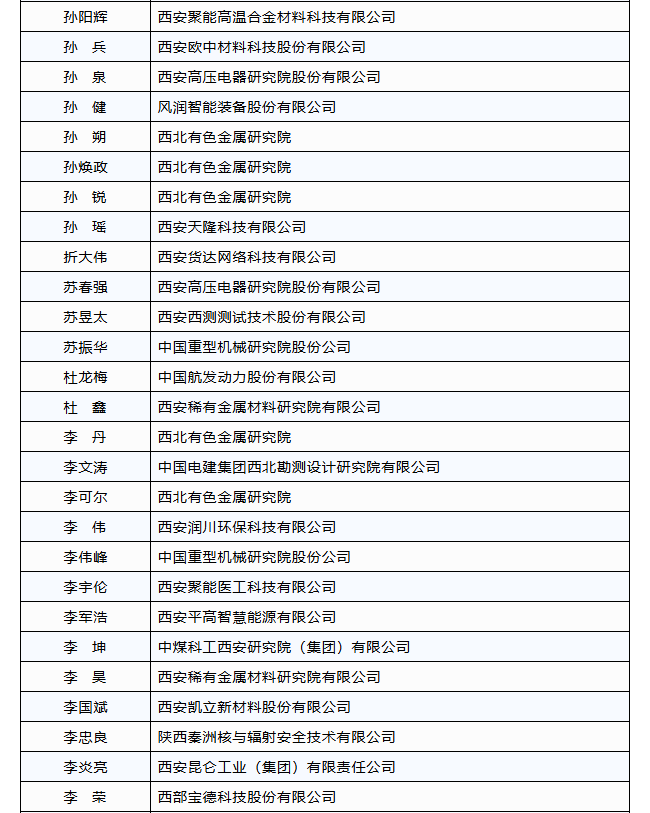 | | |
|---|---|
| 孙阳辉 | 西安聚能高温合金材料科技有限公司 |
| 孙　兵 | 西安欧中材料科技股份有限公司 |
| 孙　泉 | 西安高压电器研究院股份有限公司 |
| 孙　健 | 风润智能装备股份有限公司 |
| 孙　朔 | 西北有色金属研究院 |
| 孙焕政 | 西北有色金属研究院 |
| 孙　锐 | 西北有色金属研究院 |
| 孙　瑶 | 西安天隆科技有限公司 |
| 折大伟 | 西安货达网络科技有限公司 |
| 苏春强 | 西安高压电器研究院股份有限公司 |
| 苏昱太 | 西安西测测试技术股份有限公司 |
| 苏振华 | 中国重型机械研究院股份公司 |
| 杜龙梅 | 中国航发动力股份有限公司 |
| 杜　鑫 | 西安稀有金属材料研究院有限公司 |
| 李　丹 | 西北有色金属研究院 |
| 李文涛 | 中国电建集团西北勘测设计研究院有限公司 |
| 李可尔 | 西北有色金属研究院 |
| 李　伟 | 西安润川环保科技有限公司 |
| 李伟峰 | 中国重型机械研究院股份公司 |
| 李宇伦 | 西安聚能医工科技有限公司 |
| 李军浩 | 西安平高智慧能源有限公司 |
| 李　坤 | 中煤科工西安研究院（集团）有限公司 |
| 李　昊 | 西安稀有金属材料研究院有限公司 |
| 李国斌 | 西安凯立新材料股份有限公司 |
| 李忠良 | 陕西秦洲核与辐射安全技术有限公司 |
| 李炎亮 | 西安昆仑工业（集团）有限责任公司 |
| 李　荣 | 西部宝德科技股份有限公司 |